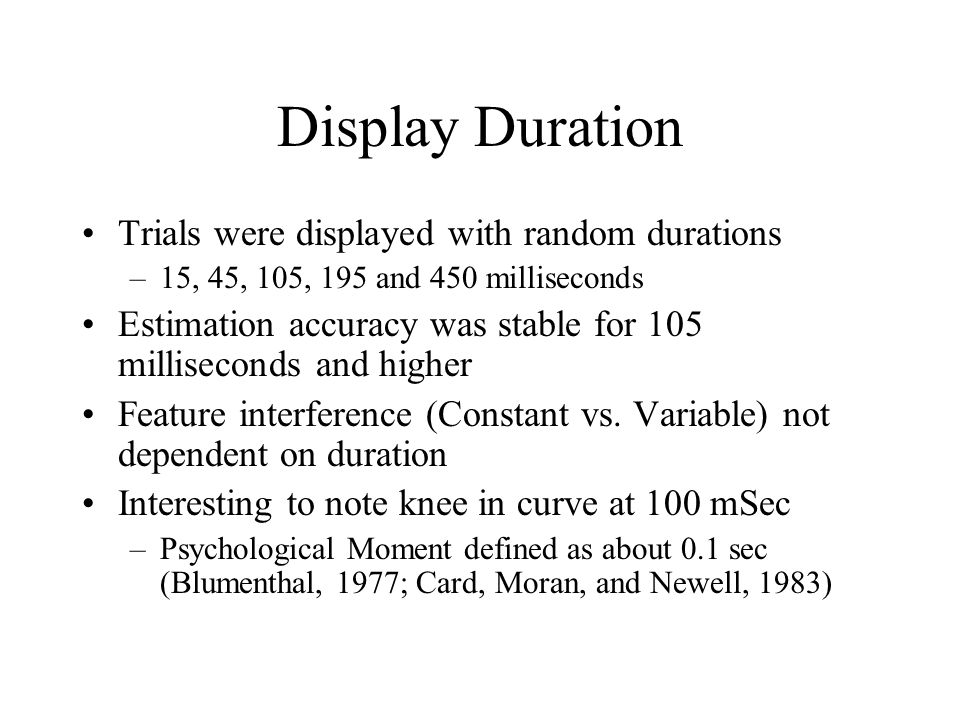 Display Duration

• Trials were displayed with random durations
– 15, 45, 105, 195 and 450 milliseconds
• Estimation accuracy was stable for 105 milliseconds and higher
• Feature interference (Constant vs. Variable) not dependent on duration
• Interesting to note knee in curve at 100 mSec
– Psychological Moment defined as about 0.1 sec (Blumenthal, 1977; Card, Moran, and Newell, 1983)